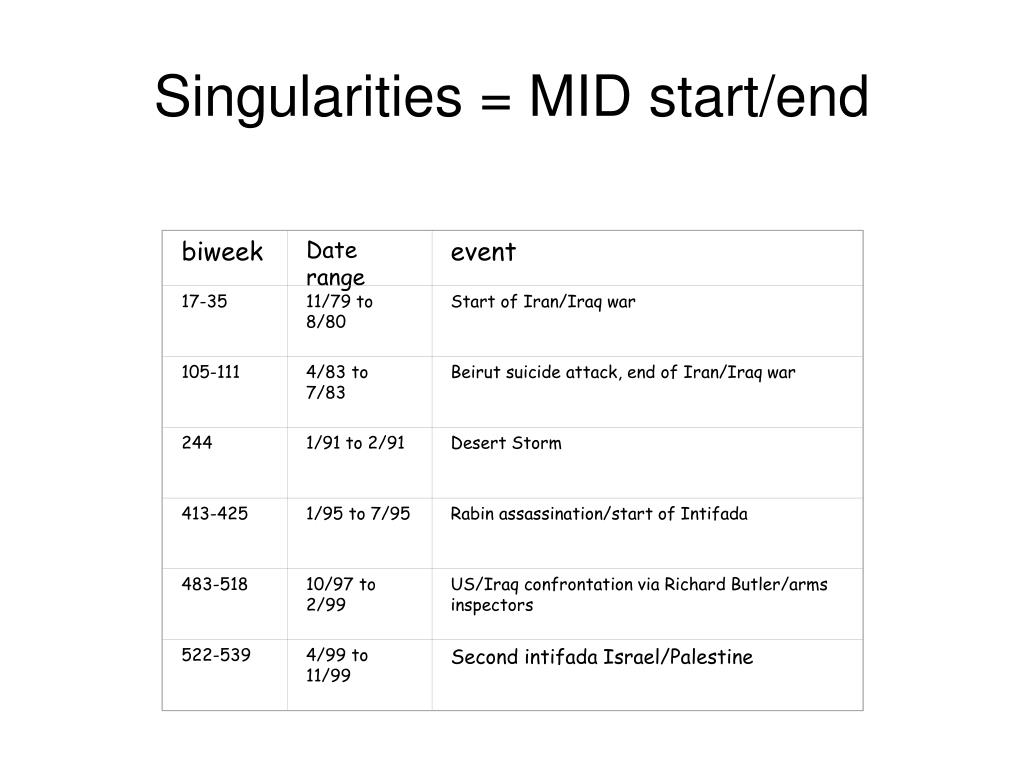 Singularities = MID start/end

| biweek | Date range | event |
|---|---|---|
| 17-35 | 11/79 to 8/80 | Start of Iran/Iraq war |
| 105-111 | 4/83 to 7/83 | Beirut suicide attack, end of Iran/Iraq war |
| 244 | 1/91 to 2/91 | Desert Storm |
| 413-425 | 1/95 to 7/95 | Rabin assassination/start of Intifada |
| 483-518 | 10/97 to 2/99 | US/Iraq confrontation via Richard Butler/arms inspectors |
| 522-539 | 4/99 to 11/99 | Second intifada Israel/Palestine |